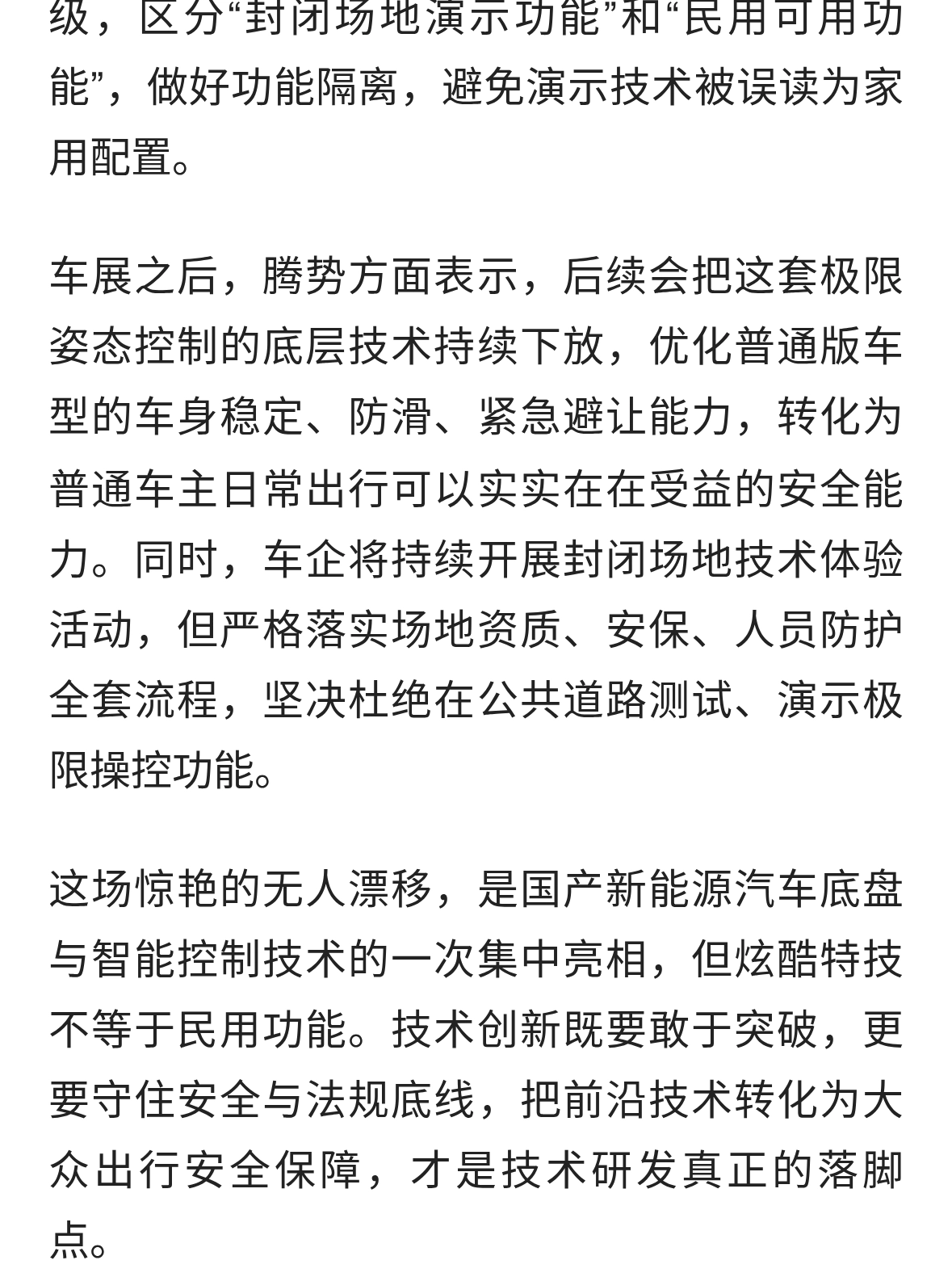 级，区分“封闭场地演示功能”和“民用可用功能”，做好功能隔离，避免演示技术被误读为家用配置。

车展之后，腾势方面表示，后续会把这套极限姿态控制的底层技术持续下放，优化普通版车型的车身稳定、防滑、紧急避让能力，转化为普通车主日常出行可以实实在在受益的安全能力。同时，车企将持续开展封闭场地技术体验活动，但严格落实场地资质、安保、人员防护全套流程，坚决杜绝在公共道路测试、演示极限操控功能。

这场惊艳的无人漂移，是国产新能源汽车底盘与智能控制技术的一次集中亮相，但炫酷特技不等于民用功能。技术创新既要敢于突破，更要守住安全与法规底线，把前沿技术转化为大众出行安全保障，才是技术研发真正的落脚点。